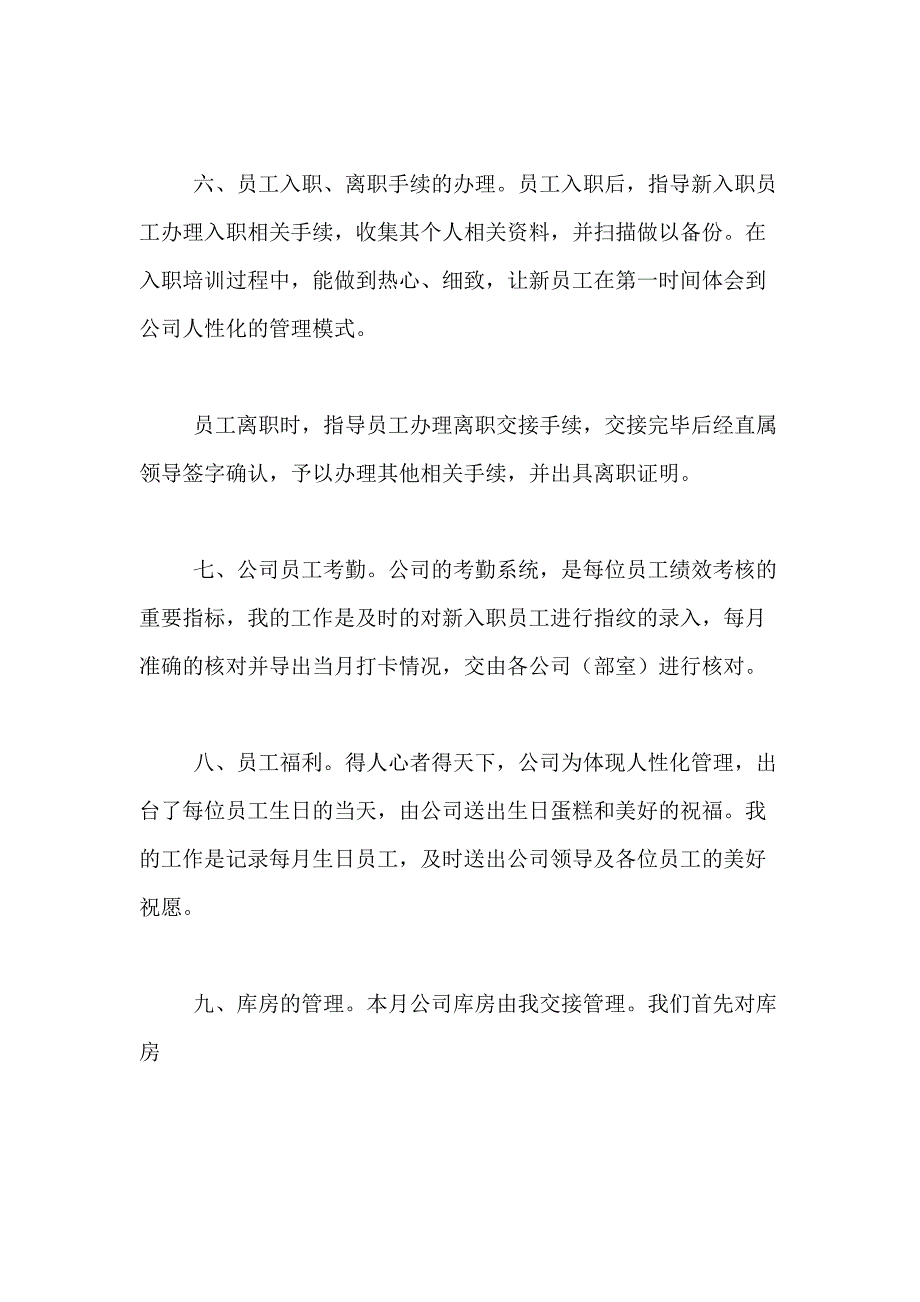 六、员工入职、离职手续的办理。员工入职后，指导新入职员工办理入职相关手续，收集其个人相关资料，并扫描做以备份。在入职培训过程中，能做到热心、细致，让新员工在第一时间体会到公司人性化的管理模式。

员工离职时，指导员工办理离职交接手续，交接完毕后经直属领导签字确认，予以办理其他相关手续，并出具离职证明。

七、公司员工考勤。公司的考勤系统，是每位员工绩效考核的重要指标，我的工作是及时的对新入职员工进行指纹的录入，每月准确的核对并导出当月打卡情况，交由各公司（部室）进行核对。

八、员工福利。得人心者得天下，公司为体现人性化管理，出台了每位员工生日的当天，由公司送出生日蛋糕和美好的祝福。我的工作是记录每月生日员工，及时送出公司领导及各位员工的美好祝愿。

九、库房的管理。本月公司库房由我交接管理。我们首先对库房